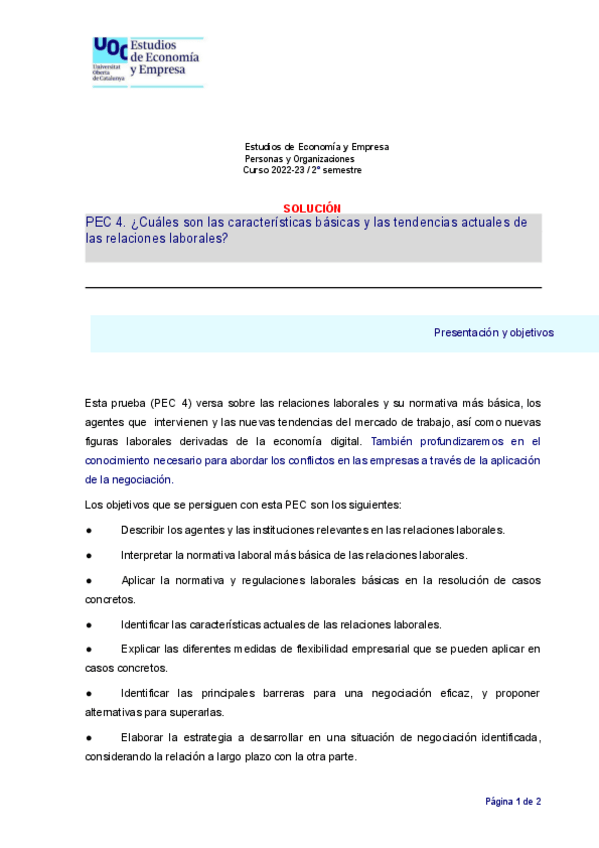 UOC Universitat Oberta de Catalunya
Estudios de Economía y Empresa

Estudios de Economía y Empresa
Personas y Organizaciones
Curso 2022-23 / 2º semestre

SOLUCIÓN
PEC 4. ¿Cuáles son las características básicas y las tendencias actuales de las relaciones laborales?

Presentación y objetivos

Esta prueba (PEC 4) versa sobre las relaciones laborales y su normativa más básica, los agentes que intervienen y las nuevas tendencias del mercado de trabajo, así como nuevas figuras laborales derivadas de la economía digital. También profundizaremos en el conocimiento necesario para abordar los conflictos en las empresas a través de la aplicación de la negociación.

Los objetivos que se persiguen con esta PEC son los siguientes:

● Describir los agentes y las instituciones relevantes en las relaciones laborales.

● Interpretar la normativa laboral más básica de las relaciones laborales.

● Aplicar la normativa y regulaciones laborales básicas en la resolución de casos concretos.

● Identificar las características actuales de las relaciones laborales.

● Explicar las diferentes medidas de flexibilidad empresarial que se pueden aplicar en casos concretos.

● Identificar las principales barreras para una negociación eficaz, y proponer alternativas para superarlas.

● Elaborar la estrategia a desarrollar en una situación de negociación identificada, considerando la relación a largo plazo con la otra parte.

Página 1 de 2